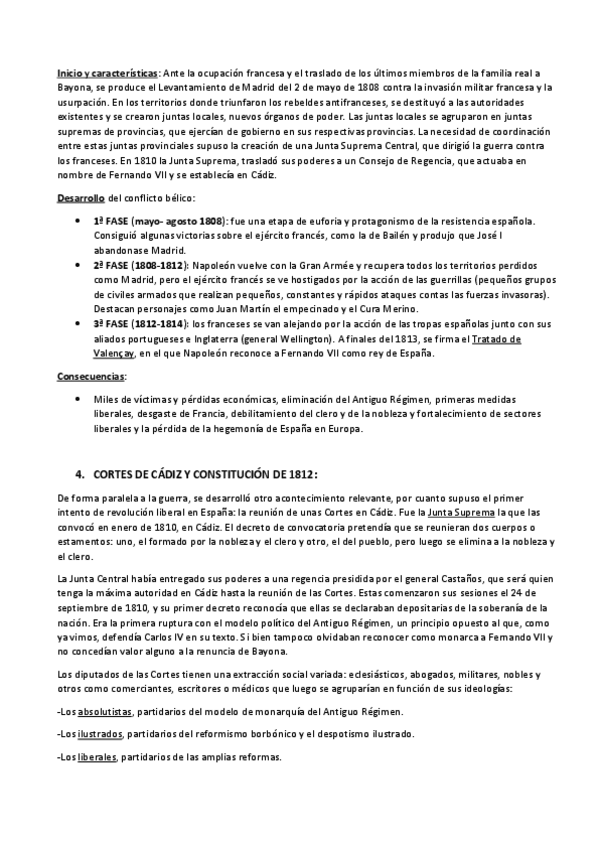 Inicio y características: Ante la ocupación francesa y el traslado de los últimos miembros de la familia real a Bayona, se produce el Levantamiento de Madrid del 2 de mayo de 1808 contra la invasión militar francesa y la usurpación. En los territorios donde triunfaron los rebeldes antifranceses, se destituyó a las autoridades existentes y se crearon juntas locales, nuevos órganos de poder. Las juntas locales se agruparon en juntas supremas de provincias, que ejercían de gobierno en sus respectivas provincias. La necesidad de coordinación entre estas juntas provinciales supuso la creación de una Junta Suprema Central, que dirigió la guerra contra los franceses. En 1810 la Junta Suprema, trasladó sus poderes a un Consejo de Regencia, que actuaba en nombre de Fernando VII y se establecía en Cádiz.

Desarrollo del conflicto bélico:

• 1ª FASE (mayo- agosto 1808): fue una etapa de euforia y protagonismo de la resistencia española. Consiguió algunas victorias sobre el ejército francés, como la de Bailén y produjo que José I abandonase Madrid.
• 2ª FASE (1808-1812): Napoleón vuelve con la Gran Armée y recupera todos los territorios perdidos como Madrid, pero el ejército francés se ve hostigados por la acción de las guerrillas (pequeños grupos de civiles armados que realizan pequeños, constantes y rápidos ataques contas las fuerzas invasoras). Destacan personajes como Juan Martín el empecinado y el Cura Merino.
• 3ª FASE (1812-1814): los franceses se van alejando por la acción de las tropas españolas junto con sus aliados portugueses e Inglaterra (general Wellington). A finales del 1813, se firma el Tratado de Valençay, en el que Napoleón reconoce a Fernando VII como rey de España.

Consecuencias:

• Miles de víctimas y pérdidas económicas, eliminación del Antiguo Régimen, primeras medidas liberales, desgaste de Francia, debilitamiento del clero y de la nobleza y fortalecimiento de sectores liberales y la pérdida de la hegemonía de España en Europa.

4. CORTES DE CÁDIZ Y CONSTITUCIÓN DE 1812:

De forma paralela a la guerra, se desarrolló otro acontecimiento relevante, por cuanto supuso el primer intento de revolución liberal en España: la reunión de unas Cortes en Cádiz. Fue la Junta Suprema la que las convocó en enero de 1810, en Cádiz. El decreto de convocatoria pretendía que se reunieran dos cuerpos o estamentos: uno, el formado por la nobleza y el clero y otro, el del pueblo, pero luego se elimina a la nobleza y el clero.

La Junta Central había entregado sus poderes a una regencia presidida por el general Castaños, que será quien tenga la máxima autoridad en Cádiz hasta la reunión de las Cortes. Estas comenzaron sus sesiones el 24 de septiembre de 1810, y su primer decreto reconocía que ellas se declaraban depositarias de la soberanía de la nación. Era la primera ruptura con el modelo político del Antiguo Régimen, un principio opuesto al que, como ya vimos, defendía Carlos IV en su texto. Si bien tampoco olvidaban reconocer como monarca a Fernando VII y no concedían valor alguno a la renuncia de Bayona.

Los diputados de las Cortes tienen una extracción social variada: eclesiásticos, abogados, militares, nobles y otros como comerciantes, escritores o médicos que luego se agruparían en función de sus ideologías:

-Los absolutistas, partidarios del modelo de monarquía del Antiguo Régimen.

-Los ilustrados, partidarios del reformismo borbónico y el despotismo ilustrado.

-Los liberales, partidarios de las amplias reformas.